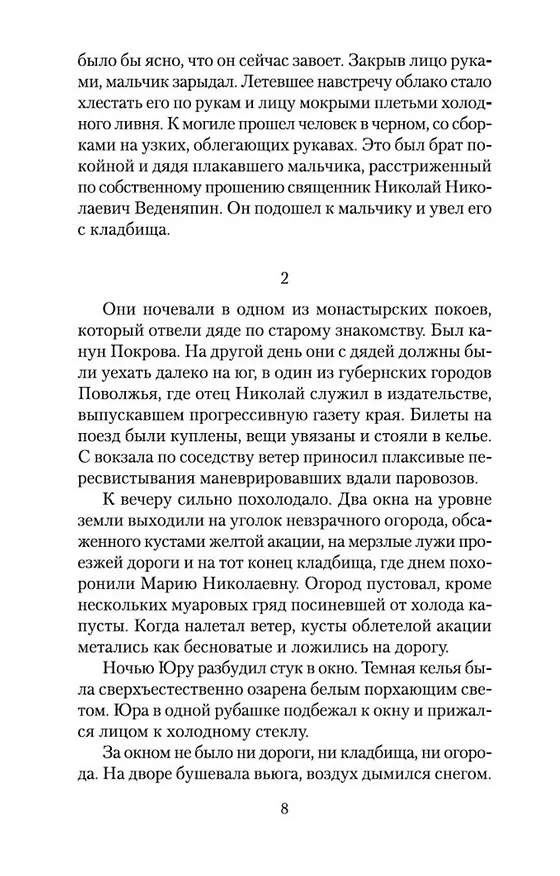 было бы ясно, что он сейчас завоет. Закрыв лицо руками, мальчик зарыдал. Летевшее навстречу облако стало хлестать его по рукам и лицу мокрыми плетьми холодного ливня. К могиле прошел человек в черном, со сборками на узких, облегающих рукавах. Это был брат покойной и дядя плакавшего мальчика, расстриженный по собственному прошению священник Николай Николаевич Веденяпин. Он подошел к мальчику и увел его с кладбища.

2

Они ночевали в одном из монастырских покоев, который отвели дяде по старому знакомству. Был канун Покрова. На другой день они с дядей должны были уехать далеко на юг, в один из губернских городов Поволжья, где отец Николай служил в издательстве, выпускавшем прогрессивную газету края. Билеты на поезд были куплены, вещи увязаны и стояли в келье. С вокзала по соседству ветер приносил плаксивые пересвистывания маневрировавших вдали паровозов.

К вечеру сильно похолодало. Два окна на уровне земли выходили на уголок невзрачного огорода, обсаженного кустами желтой акации, на мерзлые лужи проезжей дороги и на тот конец кладбища, где днем похоронили Марию Николаевну. Огород пустовал, кроме нескольких муаровых гряд посиневшей от холода капусты. Когда налетал ветер, кусты облетелой акации метались как бесноватые и ложились на дорогу.

Ночью Юру разбудил стук в окно. Темная келья была сверхъестественно озарена белым порхающим светом. Юра в одной рубашке подбежал к окну и прижался лицом к холодному стеклу.

За окном не было ни дороги, ни кладбища, ни огорода. На дворе бушевала вьюга, воздух дымился снегом.

8